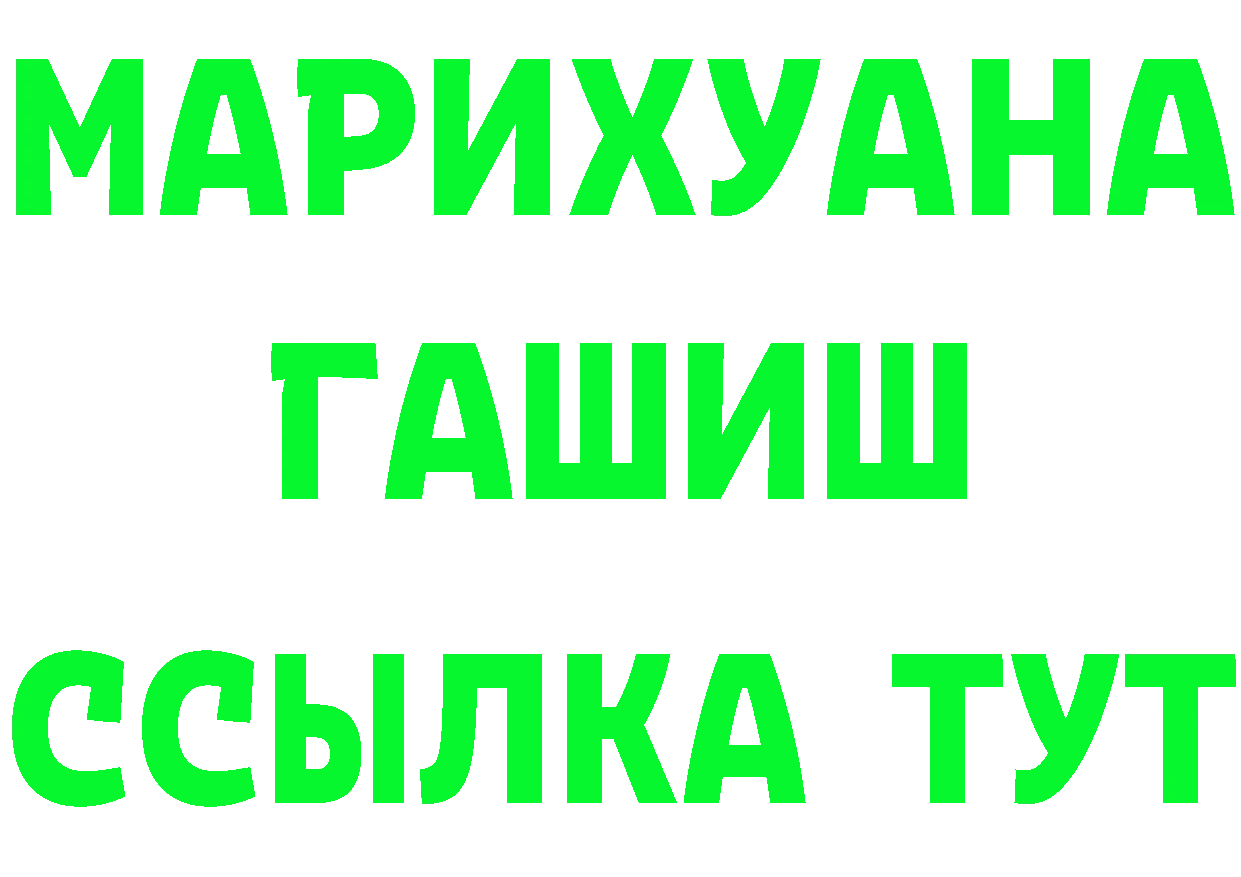 МАРИХУАНА
ГАШИШ
ССЫЛКА ТУТ